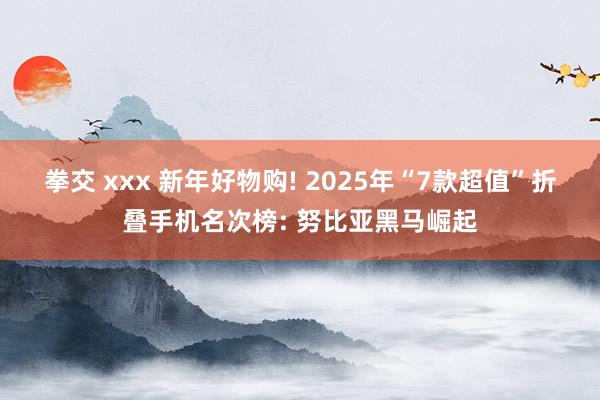 拳交 xxx 新年好物购! 2025年“7款超值”折叠手机名次榜: 努比亚黑马崛起